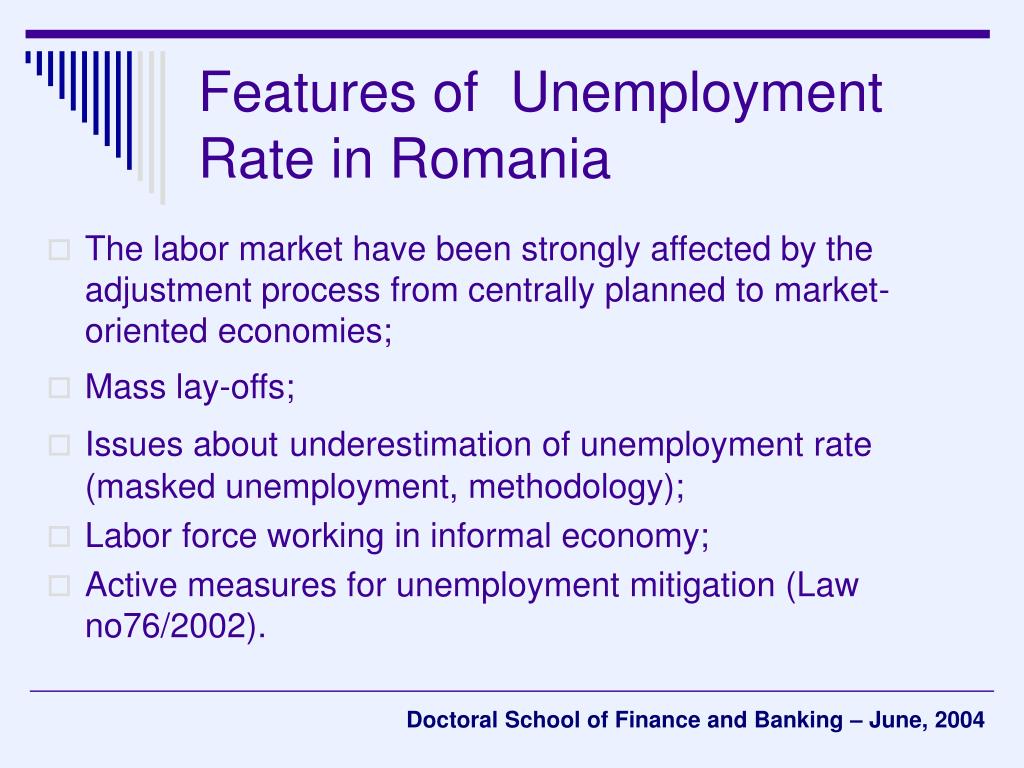 Features of  Unemployment Rate in Romania

The labor market have been strongly affected by the adjustment process from centrally planned to market-oriented economies;

Mass lay-offs;

Issues about underestimation of unemployment rate (masked unemployment, methodology);

Labor force working in informal economy;

Active measures for unemployment mitigation (Law no76/2002).

Doctoral School of Finance and Banking – June, 2004